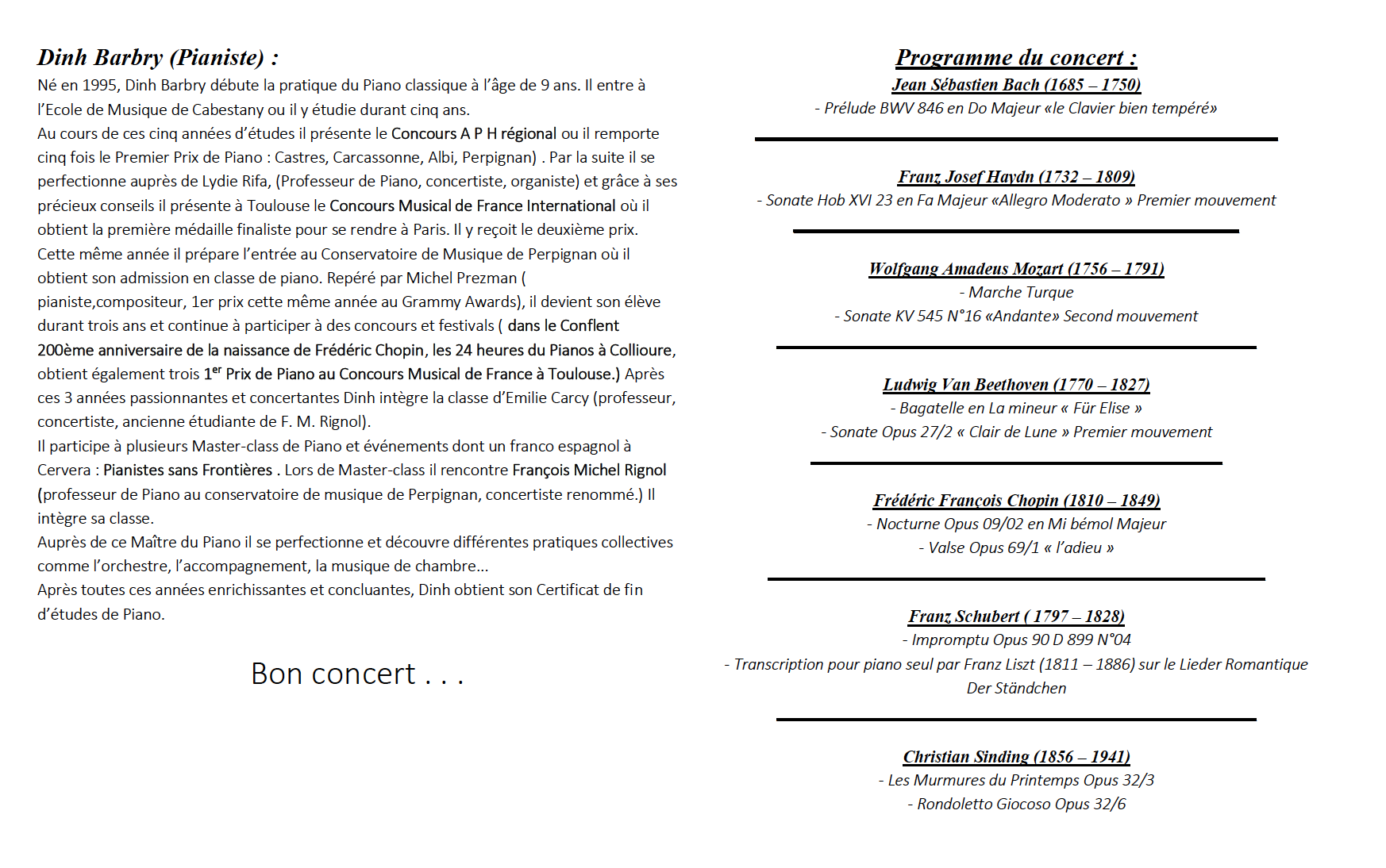 Dinh Barbry (Pianiste) :

Né en 1995, Dinh Barbry débute la pratique du Piano classique à l'âge de 9 ans. Il entre à l'Ecole de Musique de Cabestany ou il y étudie durant cinq ans.
Au cours de ces cinq années d'études il présente le Concours A P H régional ou il remporte cinq fois le Premier Prix de Piano : Castres, Carcassonne, Albi, Perpignan) . Par la suite il se perfectionne auprès de Lydie Rifa, (Professeur de Piano, concertiste, organiste) et grâce à ses précieux conseils il présente à Toulouse le Concours Musical de France International où il obtient la première médaille finaliste pour se rendre à Paris. Il y reçoit le deuxième prix.
Cette même année il prépare l'entrée au Conservatoire de Musique de Perpignan où il obtient son admission en classe de piano. Repéré par Michel Prezman ( pianiste,compositeur, 1er prix cette même année au Grammy Awards), il devient son élève durant trois ans et continue à participer à des concours et festivals ( dans le Conflent 200ème anniversaire de la naissance de Frédéric Chopin, les 24 heures du Pianos à Collioure, obtient également trois 1$^{er}$ Prix de Piano au Concours Musical de France à Toulouse.) Après ces 3 années passionnantes et concertantes Dinh intègre la classe d'Emilie Carcy (professeur, concertiste, ancienne étudiante de F. M. Rignol).
Il participe à plusieurs Master-class de Piano et événements dont un franco espagnol à Cervera : Pianistes sans Frontières . Lors de Master-class il rencontre François Michel Rignol (professeur de Piano au conservatoire de musique de Perpignan, concertiste renommé.) Il intègre sa classe.
Auprès de ce Maître du Piano il se perfectionne et découvre différentes pratiques collectives comme l'orchestre, l'accompagnement, la musique de chambre…
Après toutes ces années enrichissantes et concluantes, Dinh obtient son Certificat de fin d'études de Piano.

Bon concert . . .

Programme du concert :

Jean Sébastien Bach (1685 – 1750)
- Prélude BWV 846 en Do Majeur «le Clavier bien tempéré»

Franz Josef Haydn (1732 – 1809)
- Sonate Hob XVI 23 en Fa Majeur «Allegro Moderato » Premier mouvement

Wolfgang Amadeus Mozart (1756 – 1791)
- Marche Turque
- Sonate KV 545 N°16 «Andante» Second mouvement

Ludwig Van Beethoven (1770 – 1827)
- Bagatelle en La mineur « Für Elise »
- Sonate Opus 27/2 « Clair de Lune » Premier mouvement

Frédéric François Chopin (1810 – 1849)
- Nocturne Opus 09/02 en Mi bémol Majeur
- Valse Opus 69/1 « l'adieu »

Franz Schubert ( 1797 – 1828)
- Impromptu Opus 90 D 899 N°04
- Transcription pour piano seul par Franz Liszt (1811 – 1886) sur le Lieder Romantique Der Ständchen

Christian Sinding (1856 – 1941)
- Les Murmures du Printemps Opus 32/3
- Rondoletto Giocoso Opus 32/6